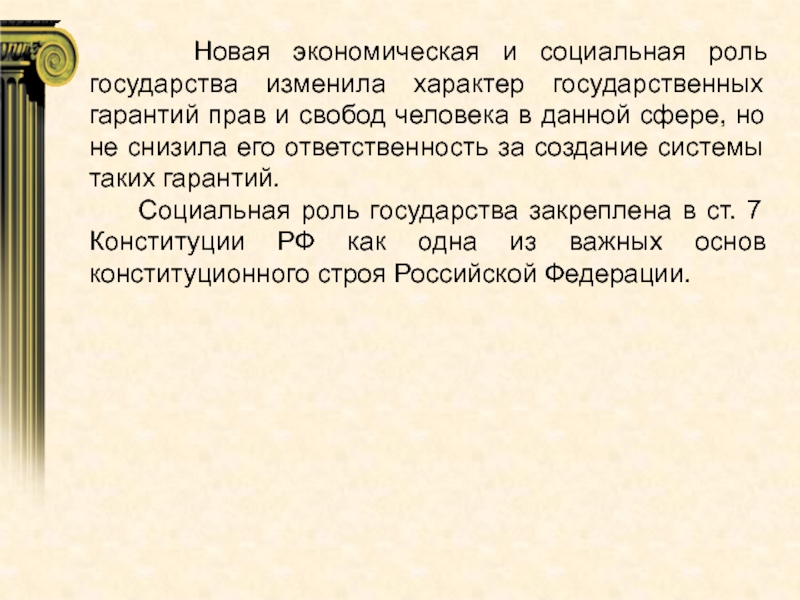 Новая экономическая и социальная роль государства изменила характер государственных гарантий прав и свобод человека в данной сфере, но не снизила его ответственность за создание системы таких гарантий.

Социальная роль государства закреплена в ст. 7 Конституции РФ как одна из важных основ конституционного строя Российской Федерации.